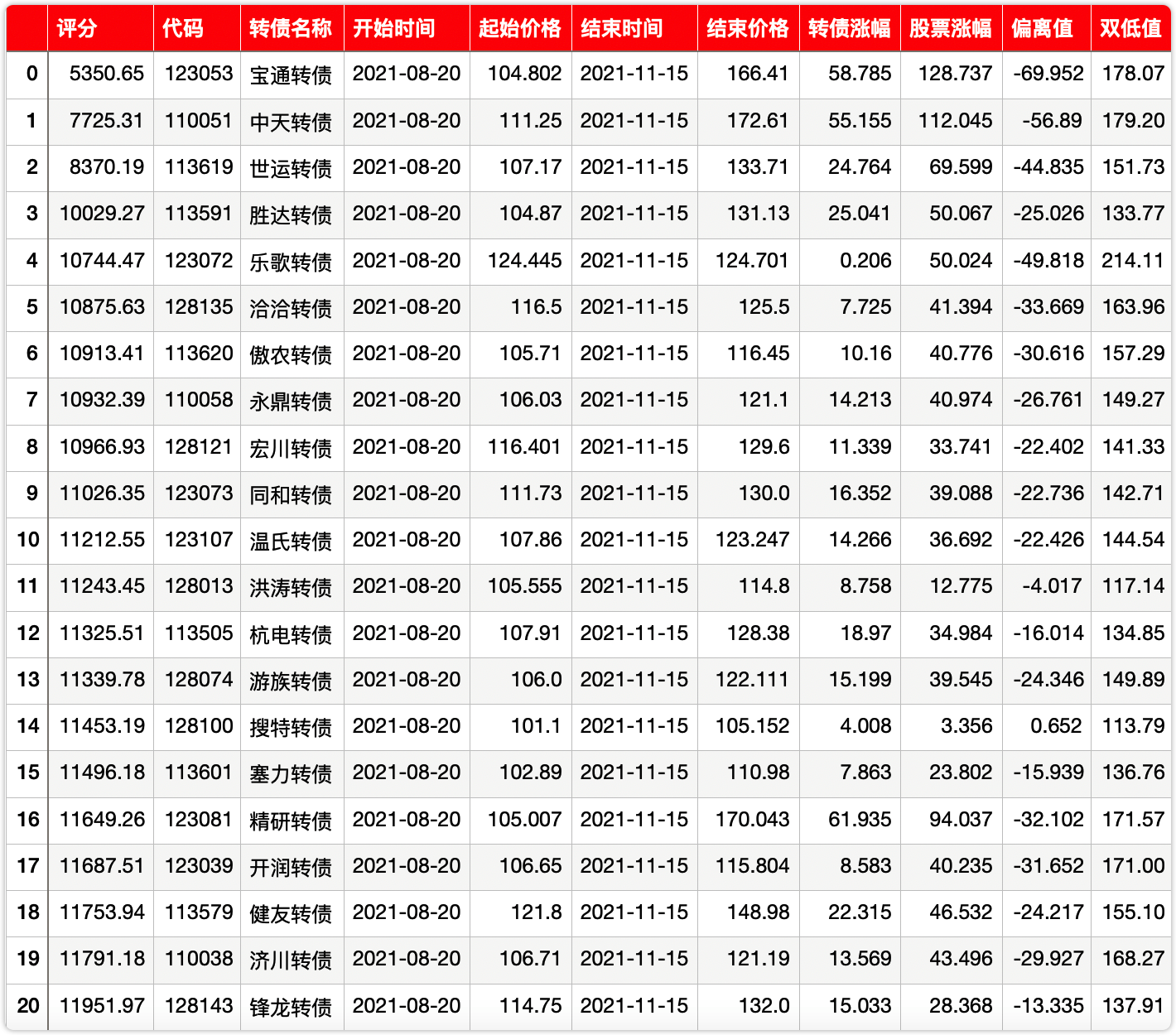 |  | 评分 | 代码 | 转债名称 | 开始时间 | 起始价格 | 结束时间 | 结束价格 | 转债涨幅 | 股票涨幅 | 偏离值 | 双低值 |
|---|---|---|---|---|---|---|---|---|---|---|---|
| 0 | 5350.65 | 123053 | 宝通转债 | 2021-08-20 | 104.802 | 2021-11-15 | 166.41 | 58.785 | 128.737 | -69.952 | 178.07 |
| 1 | 7725.31 | 110051 | 中天转债 | 2021-08-20 | 111.25 | 2021-11-15 | 172.61 | 55.155 | 112.045 | -56.89 | 179.20 |
| 2 | 8370.19 | 113619 | 世运转债 | 2021-08-20 | 107.17 | 2021-11-15 | 133.71 | 24.764 | 69.599 | -44.835 | 151.73 |
| 3 | 10029.27 | 113591 | 胜达转债 | 2021-08-20 | 104.87 | 2021-11-15 | 131.13 | 25.041 | 50.067 | -25.026 | 133.77 |
| 4 | 10744.47 | 123072 | 乐歌转债 | 2021-08-20 | 124.445 | 2021-11-15 | 124.701 | 0.206 | 50.024 | -49.818 | 214.11 |
| 5 | 10875.63 | 128135 | 洽洽转债 | 2021-08-20 | 116.5 | 2021-11-15 | 125.5 | 7.725 | 41.394 | -33.669 | 163.96 |
| 6 | 10913.41 | 113620 | 傲农转债 | 2021-08-20 | 105.71 | 2021-11-15 | 116.45 | 10.16 | 40.776 | -30.616 | 157.29 |
| 7 | 10932.39 | 110058 | 永鼎转债 | 2021-08-20 | 106.03 | 2021-11-15 | 121.1 | 14.213 | 40.974 | -26.761 | 149.27 |
| 8 | 10966.93 | 128121 | 宏川转债 | 2021-08-20 | 116.401 | 2021-11-15 | 129.6 | 11.339 | 33.741 | -22.402 | 141.33 |
| 9 | 11026.35 | 123073 | 同和转债 | 2021-08-20 | 111.73 | 2021-11-15 | 130.0 | 16.352 | 39.088 | -22.736 | 142.71 |
| 10 | 11212.55 | 123107 | 温氏转债 | 2021-08-20 | 107.86 | 2021-11-15 | 123.247 | 14.266 | 36.692 | -22.426 | 144.54 |
| 11 | 11243.45 | 128013 | 洪涛转债 | 2021-08-20 | 105.555 | 2021-11-15 | 114.8 | 8.758 | 12.775 | -4.017 | 117.14 |
| 12 | 11325.51 | 113505 | 杭电转债 | 2021-08-20 | 107.91 | 2021-11-15 | 128.38 | 18.97 | 34.984 | -16.014 | 134.85 |
| 13 | 11339.78 | 128074 | 游族转债 | 2021-08-20 | 106.0 | 2021-11-15 | 122.111 | 15.199 | 39.545 | -24.346 | 149.89 |
| 14 | 11453.19 | 128100 | 搜特转债 | 2021-08-20 | 101.1 | 2021-11-15 | 105.152 | 4.008 | 3.356 | 0.652 | 113.79 |
| 15 | 11496.18 | 113601 | 塞力转债 | 2021-08-20 | 102.89 | 2021-11-15 | 110.98 | 7.863 | 23.802 | -15.939 | 136.76 |
| 16 | 11649.26 | 123081 | 精研转债 | 2021-08-20 | 105.007 | 2021-11-15 | 170.043 | 61.935 | 94.037 | -32.102 | 171.57 |
| 17 | 11687.51 | 123039 | 开润转债 | 2021-08-20 | 106.65 | 2021-11-15 | 115.804 | 8.583 | 40.235 | -31.652 | 171.00 |
| 18 | 11753.94 | 113579 | 健友转债 | 2021-08-20 | 121.8 | 2021-11-15 | 148.98 | 22.315 | 46.532 | -24.217 | 155.10 |
| 19 | 11791.18 | 110038 | 济川转债 | 2021-08-20 | 106.71 | 2021-11-15 | 121.19 | 13.569 | 43.496 | -29.927 | 168.27 |
| 20 | 11951.97 | 128143 | 锋龙转债 | 2021-08-20 | 114.75 | 2021-11-15 | 132.0 | 15.033 | 28.368 | -13.335 | 137.91 |